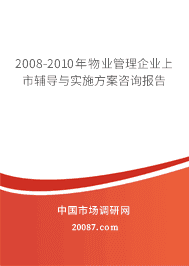 2008-2010年物业管理企业上市辅导与实施方案咨询报告

中国市场调研网

20087.com